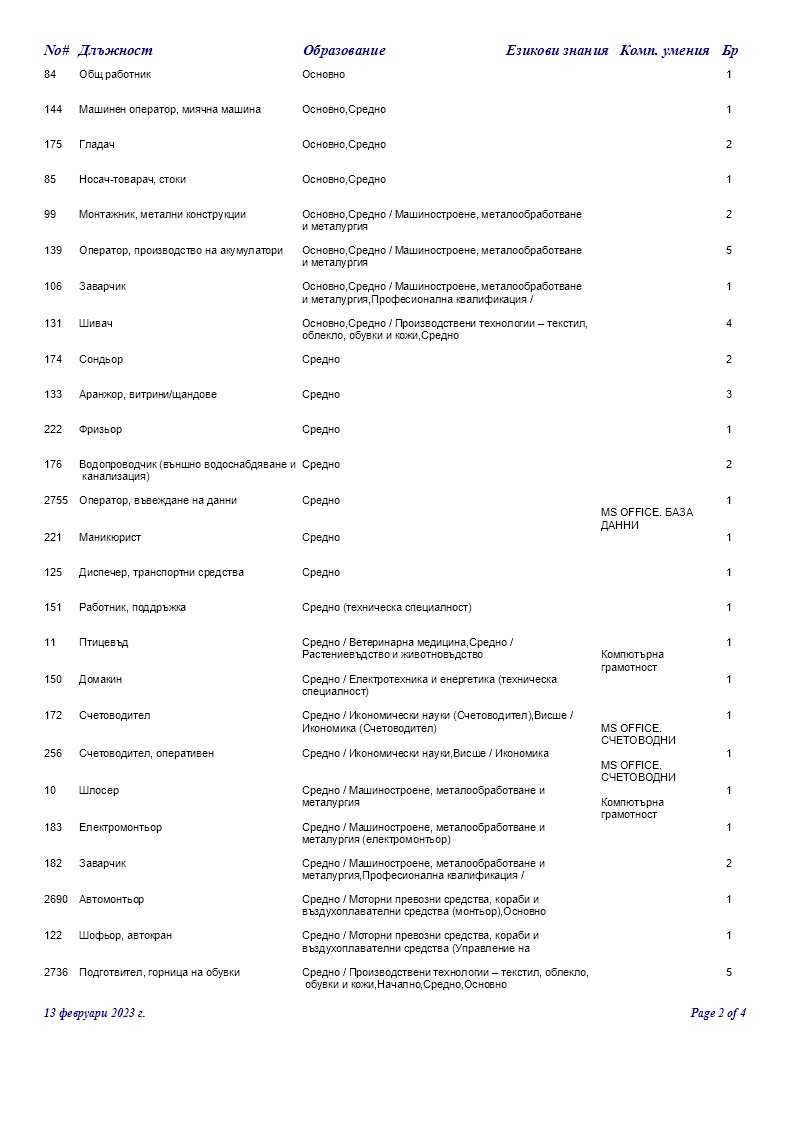 | No# | Длъжност | Образование | Езикови знания | Комп. умения | Бр |
|---|---|---|---|---|---|
| 84 | Общ работник | Основно | | | 1 |
| 144 | Машинен оператор, миячна машина | Основно,Средно | | | 1 |
| 175 | Гладач | Основно,Средно | | | 2 |
| 85 | Носач-товарач, стоки | Основно,Средно | | | 1 |
| 99 | Монтажник, метални конструкции | Основно,Средно / Машиностроене, металообработване и металургия | | | 2 |
| 139 | Оператор, производство на акумулатори | Основно,Средно / Машиностроене, металообработване и металургия | | | 5 |
| 106 | Заварчик | Основно,Средно / Машиностроене, металообработване и металургия,Професионална квалификация / | | | 1 |
| 131 | Шивач | Основно,Средно / Производствени технологии – текстил, облекло, обувки и кожи,Средно | | | 4 |
| 174 | Сондьор | Средно | | | 2 |
| 133 | Аранжор, витрини/щандове | Средно | | | 3 |
| 222 | Фризьор | Средно | | | 1 |
| 176 | Водопроводчик (външно водоснабдяване и канализация) | Средно | | | 2 |
| 2755 | Оператор, въвеждане на данни | Средно | | MS OFFICE. БАЗА ДАННИ | 1 |
| 221 | Маникюрист | Средно | | | 1 |
| 125 | Диспечер, транспортни средства | Средно | | | 1 |
| 151 | Работник, поддръжка | Средно (техническа специалност) | | | 1 |
| 11 | Птицевъд | Средно / Ветеринарна медицина,Средно / Растениевъдство и животновъдство | | Компютърна грамотност | 1 |
| 150 | Домакин | Средно / Електротехника и енергетика (техническа специалност) | | | 1 |
| 172 | Счетоводител | Средно / Икономически науки (Счетоводител),Висше / Икономика (Счетоводител) | | MS OFFICE. СЧЕТОВОДНИ | 1 |
| 256 | Счетоводител, оперативен | Средно / Икономически науки,Висше / Икономика | | MS OFFICE. СЧЕТОВОДНИ | 1 |
| 10 | Шлосер | Средно / Машиностроене, металообработване и металургия | | Компютърна грамотност | 1 |
| 183 | Електромонтьор | Средно / Машиностроене, металообработване и металургия (електромонтьор) | | | 1 |
| 182 | Заварчик | Средно / Машиностроене, металообработване и металургия,Професионална квалификация / | | | 2 |
| 2690 | Автомонтьор | Средно / Моторни превозни средства, кораби и въздухоплавателни средства (монтьор),Основно | | | 1 |
| 122 | Шофьор, автокран | Средно / Моторни превозни средства, кораби и въздухоплавателни средства (Управление на | | | 1 |
| 2736 | Подготвител, горница на обувки | Средно / Производствени технологии – текстил, облекло, обувки и кожи,Начално,Средно,Основно | | | 5 |

13 февруари 2023 г.

Page 2 of 4